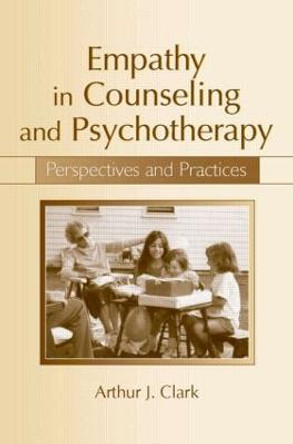 Empathy in Counseling and Psychotherapy

Perspectives and Practices

Arthur J. Clark